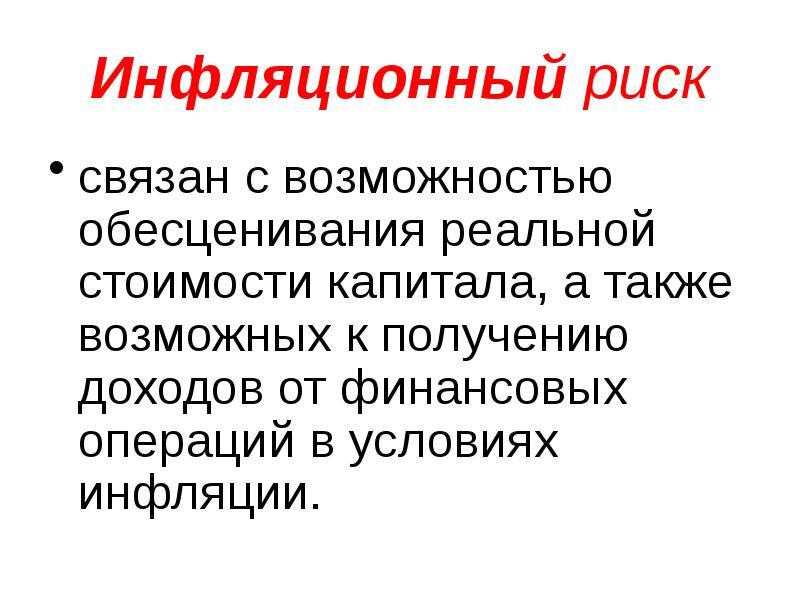 Инфляционный риск

• связан с возможностью обесценивания реальной стоимости капитала, а также возможных к получению доходов от финансовых операций в условиях инфляции.